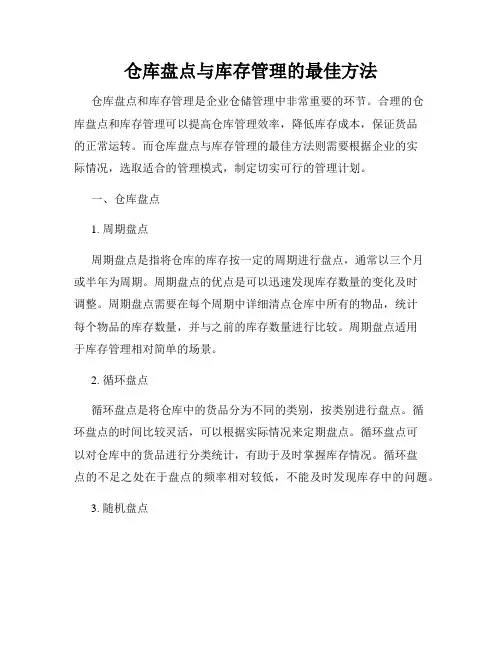 仓库盘点与库存管理的最佳方法

仓库盘点和库存管理是企业仓储管理中非常重要的环节。合理的仓库盘点和库存管理可以提高仓库管理效率，降低库存成本，保证货品的正常运转。而仓库盘点与库存管理的最佳方法则需要根据企业的实际情况，选取适合的管理模式，制定切实可行的管理计划。

一、仓库盘点

1. 周期盘点

周期盘点是指将仓库的库存按一定的周期进行盘点，通常以三个月或半年为周期。周期盘点的优点是可以迅速发现库存数量的变化及时调整。周期盘点需要在每个周期中详细清点仓库中所有的物品，统计每个物品的库存数量，并与之前的库存数量进行比较。周期盘点适用于库存管理相对简单的场景。

2. 循环盘点

循环盘点是将仓库中的货品分为不同的类别，按类别进行盘点。循环盘点的时间比较灵活，可以根据实际情况来定期盘点。循环盘点可以对仓库中的货品进行分类统计，有助于及时掌握库存情况。循环盘点的不足之处在于盘点的频率相对较低，不能及时发现库存中的问题。

3. 随机盘点